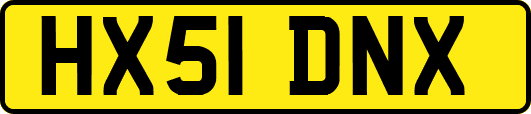 HX51 DNX